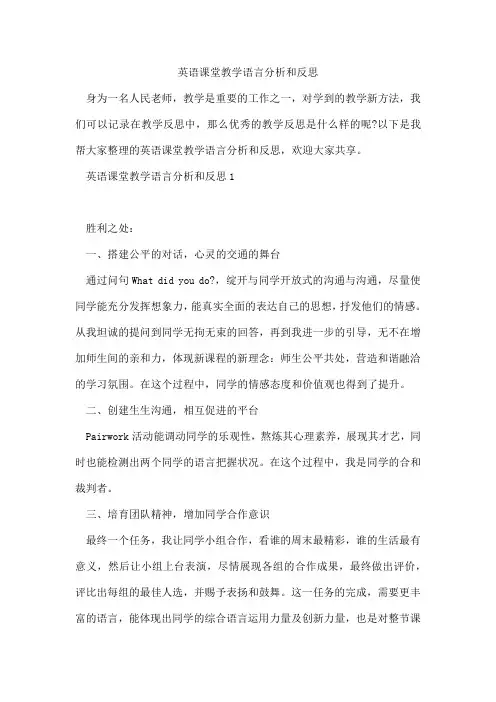 英语课堂教学语言分析和反思

身为一名人民老师，教学是重要的工作之一，对学到的教学新方法，我们可以记录在教学反思中，那么优秀的教学反思是什么样的呢?以下是我帮大家整理的英语课堂教学语言分析和反思，欢迎大家共享。

英语课堂教学语言分析和反思1

胜利之处：

一、搭建公平的对话，心灵的交通的舞台

通过问句What did you do?，绽开与同学开放式的沟通与沟通，尽量使同学能充分发挥想象力，能真实全面的表达自己的思想，抒发他们的情感。从我坦诚的提问到同学无拘无束的回答，再到我进一步的引导，无不在增加师生间的亲和力，体现新课程的新理念：师生公平共处，营造和谐融洽的学习氛围。在这个过程中，同学的情感态度和价值观也得到了提升。

二、创建生生沟通，相互促进的平台

Pairwork活动能调动同学的乐观性，熬炼其心理素养，展现其才艺，同时也能检测出两个同学的语言把握状况。在这个过程中，我是同学的合和裁判者。

三、培育团队精神，增加同学合作意识

最终一个任务，我让同学小组合作，看谁的周末最精彩，谁的生活最有意义，然后让小组上台表演，尽情展现各组的合作成果，最终做出评价，评比出每组的最佳人选，并赐予表扬和鼓舞。这一任务的完成，需要更丰富的语言，能体现出同学的综合语言运用力量及创新力量，也是对整节课